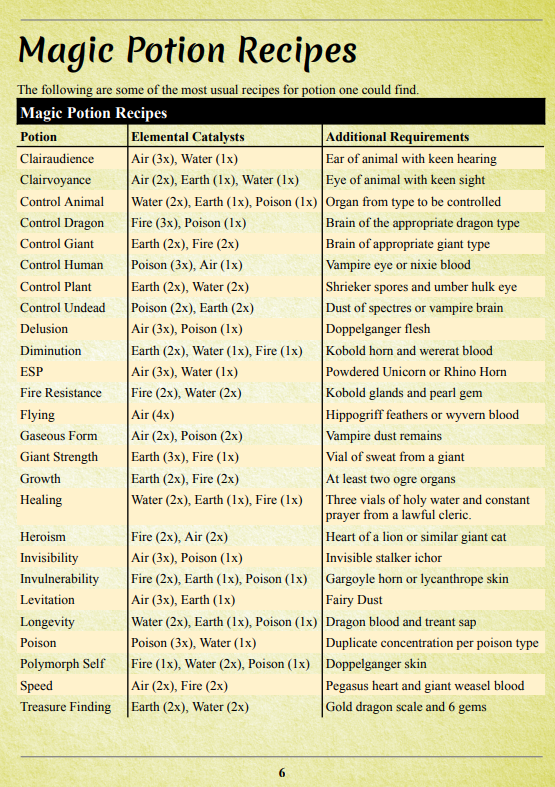 Magic Potion Recipes

The following are some of the most usual recipes for potion one could find.

Magic Potion Recipes

| Potion | Elemental Catalysts | Additional Requirements |
|---|---|---|
| Clairaudience | Air (3x), Water (1x) | Ear of animal with keen hearing |
| Clairvoyance | Air (2x), Earth (1x), Water (1x) | Eye of animal with keen sight |
| Control Animal | Water (2x), Earth (1x), Poison (1x) | Organ from type to be controlled |
| Control Dragon | Fire (3x), Poison (1x) | Brain of the appropriate dragon type |
| Control Giant | Earth (2x), Fire (2x) | Brain of appropriate giant type |
| Control Human | Poison (3x), Air (1x) | Vampire eye or nixie blood |
| Control Plant | Earth (2x), Water (2x) | Shrieker spores and umber hulk eye |
| Control Undead | Poison (2x), Earth (2x) | Dust of spectres or vampire brain |
| Delusion | Air (3x), Poison (1x) | Doppelganger flesh |
| Diminution | Earth (2x), Water (1x), Fire (1x) | Kobold horn and wererat blood |
| ESP | Air (3x), Water (1x) | Powdered Unicorn or Rhino Horn |
| Fire Resistance | Fire (2x), Water (2x) | Kobold glands and pearl gem |
| Flying | Air (4x) | Hippogriff feathers or wyvern blood |
| Gaseous Form | Air (2x), Poison (2x) | Vampire dust remains |
| Giant Strength | Earth (3x), Fire (1x) | Vial of sweat from a giant |
| Growth | Earth (2x), Fire (2x) | At least two ogre organs |
| Healing | Water (2x), Earth (1x), Fire (1x) | Three vials of holy water and constant prayer from a lawful cleric. |
| Heroism | Fire (2x), Air (2x) | Heart of a lion or similar giant cat |
| Invisibility | Air (3x), Poison (1x) | Invisible stalker ichor |
| Invulnerability | Fire (2x), Earth (1x), Poison (1x) | Gargoyle horn or lycanthrope skin |
| Levitation | Air (3x), Earth (1x) | Fairy Dust |
| Longevity | Water (2x), Earth (1x), Poison (1x) | Dragon blood and treant sap |
| Poison | Poison (3x), Water (1x) | Duplicate concentration per poison type |
| Polymorph Self | Fire (1x), Water (2x), Poison (1x) | Doppelganger skin |
| Speed | Air (2x), Fire (2x) | Pegasus heart and giant weasel blood |
| Treasure Finding | Earth (2x), Water (2x) | Gold dragon scale and 6 gems |

6